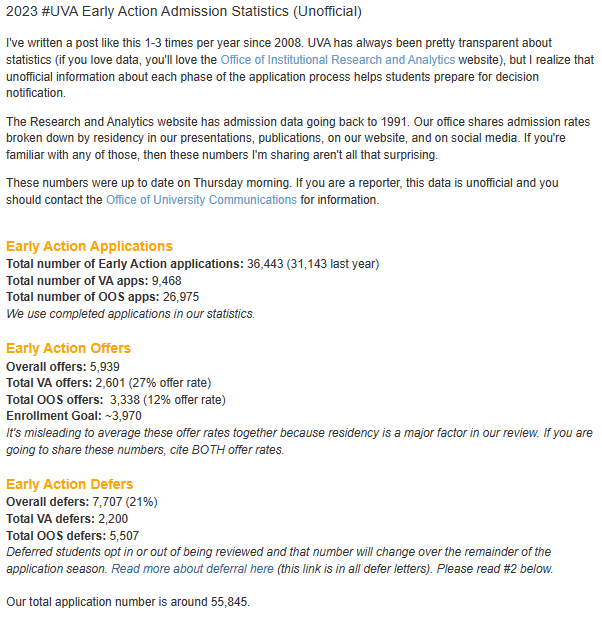 2023 #UVA Early Action Admission Statistics (Unofficial)

I've written a post like this 1-3 times per year since 2008. UVA has always been pretty transparent about statistics (if you love data, you'll love the Office of Institutional Research and Analytics website), but I realize that unofficial information about each phase of the application process helps students prepare for decision notification.

The Research and Analytics website has admission data going back to 1991. Our office shares admission rates broken down by residency in our presentations, publications, on our website, and on social media. If you're familiar with any of those, then these numbers I'm sharing aren't all that surprising.

These numbers were up to date on Thursday morning. If you are a reporter, this data is unofficial and you should contact the Office of University Communications for information.

Early Action Applications
Total number of Early Action applications: 36,443 (31,143 last year)
Total number of VA apps: 9,468
Total number of OOS apps: 26,975
We use completed applications in our statistics.

Early Action Offers
Overall offers: 5,939
Total VA offers: 2,601 (27% offer rate)
Total OOS offers: 3,338 (12% offer rate)
Enrollment Goal: ~3,970
It's misleading to average these offer rates together because residency is a major factor in our review. If you are going to share these numbers, cite BOTH offer rates.

Early Action Defers
Overall defers: 7,707 (21%)
Total VA defers: 2,200
Total OOS defers: 5,507
Deferred students opt in or out of being reviewed and that number will change over the remainder of the application season. Read more about deferral here (this link is in all defer letters). Please read #2 below.

Our total application number is around 55,845.